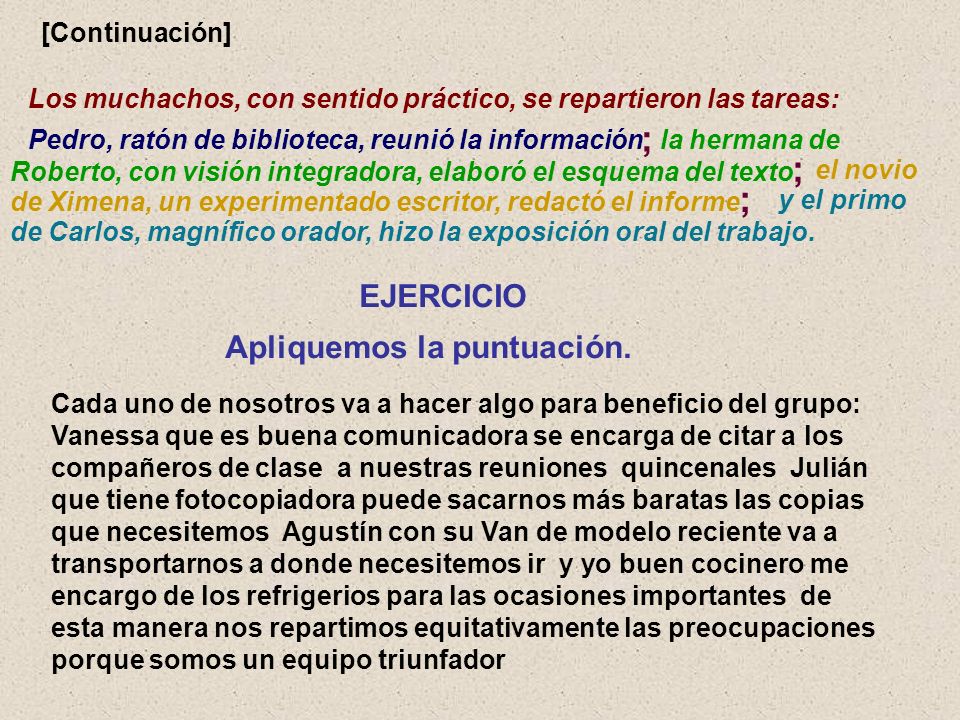 [Continuación]

Los muchachos, con sentido práctico, se repartieron las tareas:

Pedro, ratón de biblioteca, reunió la información; la hermana de Roberto, con visión integradora, elaboró el esquema del texto; el novio de Ximena, un experimentado escritor, redactó el informe; y el primo de Carlos, magnífico orador, hizo la exposición oral del trabajo.

EJERCICIO

Apliquemos la puntuación.

Cada uno de nosotros va a hacer algo para beneficio del grupo: Vanessa que es buena comunicadora se encarga de citar a los compañeros de clase a nuestras reuniones quincenales Julián que tiene fotocopiadora puede sacarnos más baratas las copias que necesitemos Agustín con su Van de modelo reciente va a transportarnos a donde necesitemos ir y yo buen cocinero me encargo de los refrigerios para las ocasiones importantes de esta manera nos repartimos equitativamente las preocupaciones porque somos un equipo triunfador